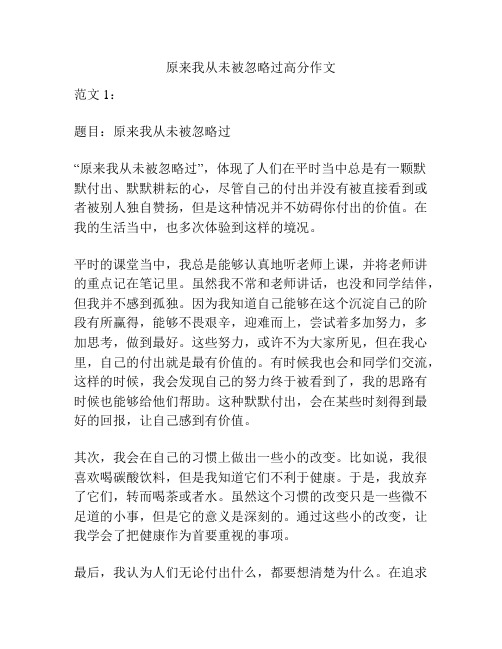 原来我从未被忽略过高分作文

范文 1：

题目：原来我从未被忽略过

“原来我从未被忽略过”，体现了人们在平时当中总是有一颗默默付出、默默耕耘的心，尽管自己的付出并没有被直接看到或者被别人独自赞扬，但是这种情况并不妨碍你付出的价值。在我的生活当中，也多次体验到这样的境况。

平时的课堂当中，我总是能够认真地听老师上课，并将老师讲的重点记在笔记里。虽然我不常和老师讲话，也没和同学结伴，但我并不感到孤独。因为我知道自己能够在这个沉淀自己的阶段有所赢得，能够不畏艰辛，迎难而上，尝试着多加努力，多加思考，做到最好。这些努力，或许不为大家所见，但在我心里，自己的付出就是最有价值的。有时候我也会和同学们交流，这样的时候，我会发现自己的努力终于被看到了，我的思路有时候也能够给他们帮助。这种默默付出，会在某些时刻得到最好的回报，让自己感到有价值。

其次，我会在自己的习惯上做出一些小的改变。比如说，我很喜欢喝碳酸饮料，但是我知道它们不利于健康。于是，我放弃了它们，转而喝茶或者水。虽然这个习惯的改变只是一些微不足道的小事，但是它的意义是深刻的。通过这些小的改变，让我学会了把健康作为首要重视的事项。

最后，我认为人们无论付出什么，都要想清楚为什么。在追求